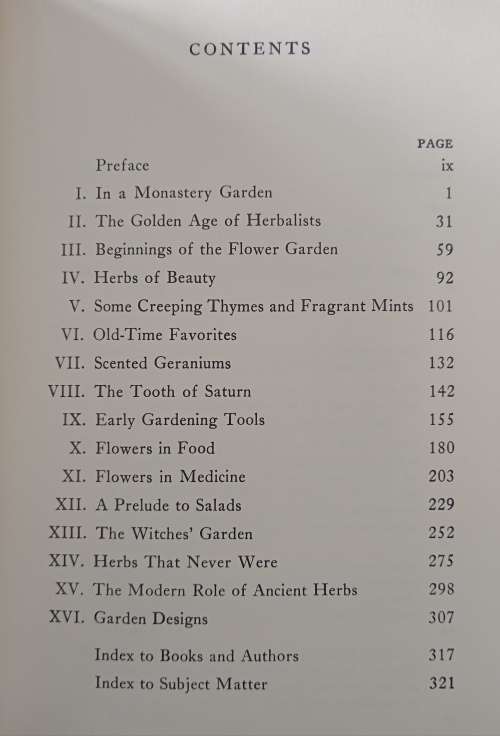 CONTENTS

| | | PAGE |
|---|---|---|
| | Preface | ix |
| I. | In a Monastery Garden | 1 |
| II. | The Golden Age of Herbalists | 31 |
| III. | Beginnings of the Flower Garden | 59 |
| IV. | Herbs of Beauty | 92 |
| V. | Some Creeping Thymes and Fragrant Mints | 101 |
| VI. | Old-Time Favorites | 116 |
| VII. | Scented Geraniums | 132 |
| VIII. | The Tooth of Saturn | 142 |
| IX. | Early Gardening Tools | 155 |
| X. | Flowers in Food | 180 |
| XI. | Flowers in Medicine | 203 |
| XII. | A Prelude to Salads | 229 |
| XIII. | The Witches' Garden | 252 |
| XIV. | Herbs That Never Were | 275 |
| XV. | The Modern Role of Ancient Herbs | 298 |
| XVI. | Garden Designs | 307 |
| | Index to Books and Authors | 317 |
| | Index to Subject Matter | 321 |